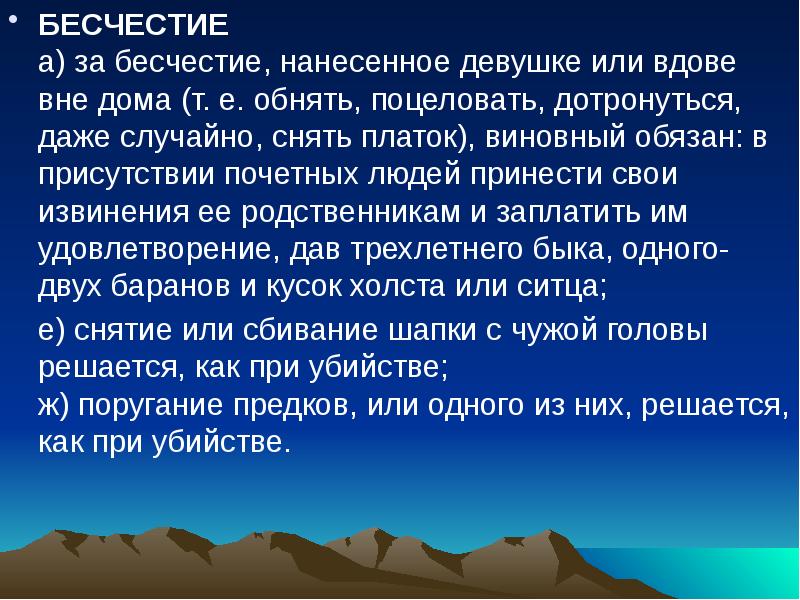 • БЕСЧЕСТИЕ
а) за бесчестие, нанесенное девушке или вдове вне дома (т. е. обнять, поцеловать, дотронуться, даже случайно, снять платок), виновный обязан: в присутствии почетных людей принести свои извинения ее родственникам и заплатить им удовлетворение, дав трехлетнего быка, одного-двух баранов и кусок холста или ситца;

е) снятие или сбивание шапки с чужой головы решается, как при убийстве;
ж) поругание предков, или одного из них, решается, как при убийстве.